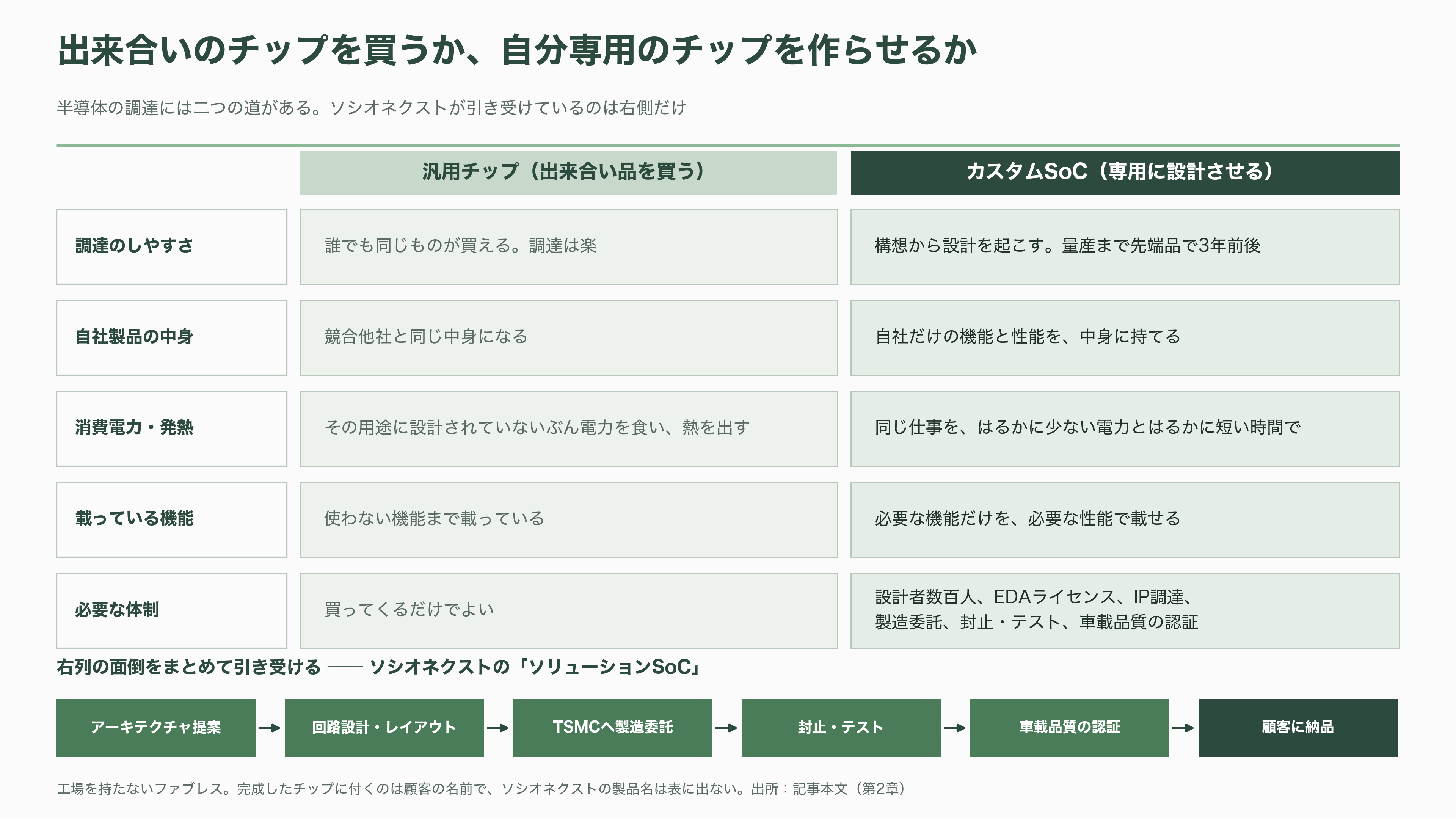 出来合いのチップを買うか、自分専用のチップを作らせるか

半導体の調達には二つの道がある。ソシオネクストが引き受けているのは右側だけ

| | 汎用チップ（出来合い品を買う） | カスタムSoC（専用に設計させる） |
|---|---|---|
| 調達のしやすさ | 誰でも同じものが買える。調達は楽 | 構想から設計を起こす。量産まで先端品で3年前後 |
| 自社製品の中身 | 競合他社と同じ中身になる | 自社だけの機能と性能を、中身に持てる |
| 消費電力・発熱 | その用途に設計されていないぶん電力を食い、熱を出す | 同じ仕事を、はるかに少ない電力とはるかに短い時間で |
| 載っている機能 | 使わない機能まで載っている | 必要な機能だけを、必要な性能で載せる |
| 必要な体制 | 買ってくるだけでよい | 設計者数百人、EDAライセンス、IP調達、製造委託、封止・テスト、車載品質の認証 |

右列の面倒をまとめて引き受ける —— ソシオネクストの「ソリューションSoC」

アーキテクチャ提案 → 回路設計・レイアウト → TSMCへ製造委託 → 封止・テスト → 車載品質の認証 → 顧客に納品

工場を持たないファブレス。完成したチップに付くのは顧客の名前で、ソシオネクストの製品名は表に出ない。出所：記事本文（第2章）